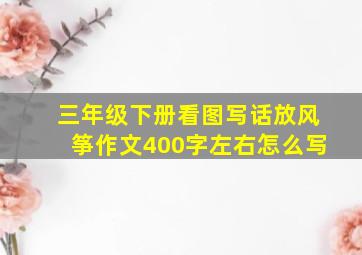 三年级下册看图写话放风筝作文400字左右怎么写